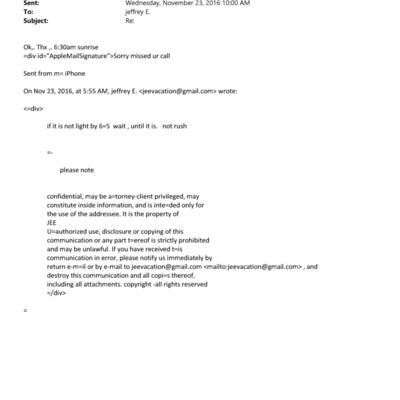 Sent: Wednesday, November 23, 2016 10:00 AM
To: jeffrey E.
Subject: Re:

Ok,. Thx ,. 6:30am sunrise
=div id="AppleMailSignature">Sorry missed ur call

Sent from m= iPhone

On Nov 23, 2016, at 5:55 AM, jeffrey E. <jeevacation@gmail.com> wrote:

<=div>

if it is not light by 6=5 wait , until it is. not rush

=-

please note

confidential, may be a=torney-client privileged, may constitute inside information, and is inte=ded only for the use of the addressee. It is the property of JEE
U=authorized use, disclosure or copying of this communication or any part t=ereof is strictly prohibited and may be unlawful. If you have received t=is communication in error, please notify us immediately by return e-m=il or by e-mail to jeevacation@gmail.com <mailto:jeevacation@gmail.com> , and destroy this communication and all copi=s thereof, including all attachments. copyright -all rights reserved
=/div>

=